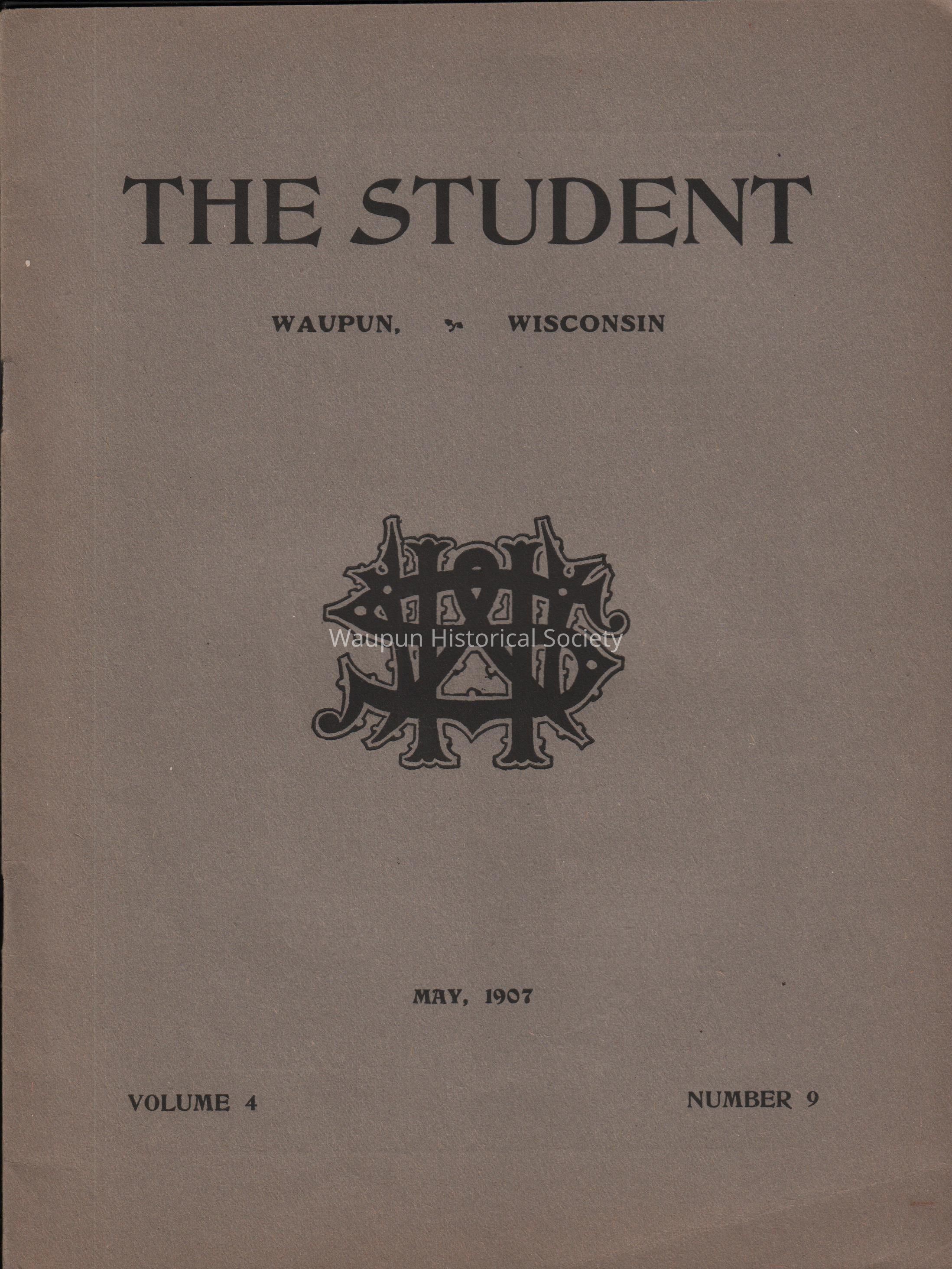 THE STUDENT

WAUPUN, WISCONSIN

MAY, 1907

VOLUME 4

NUMBER 9

Waupun Historical Society